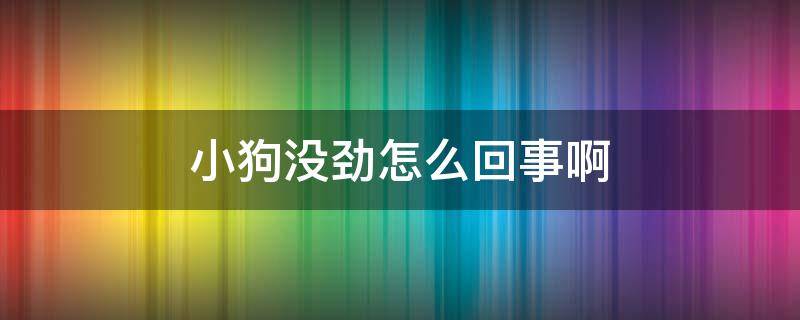 小狗没劲怎么回事啊